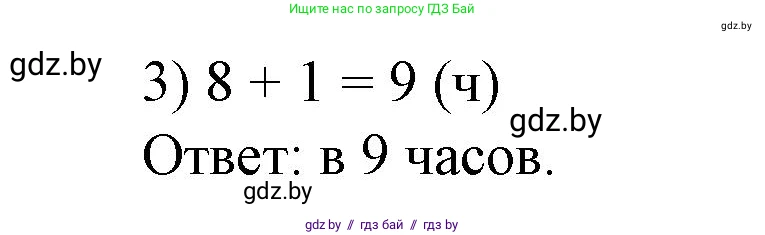 Ищите нас по запросу ГДЗ Бай

gdz.by

gdz.by

3) $8 + 1 = 9$ (ч)

gdz.by

Ответ: в 9 часов.

gdz.by

gdz.by // гдз бай // гдз by